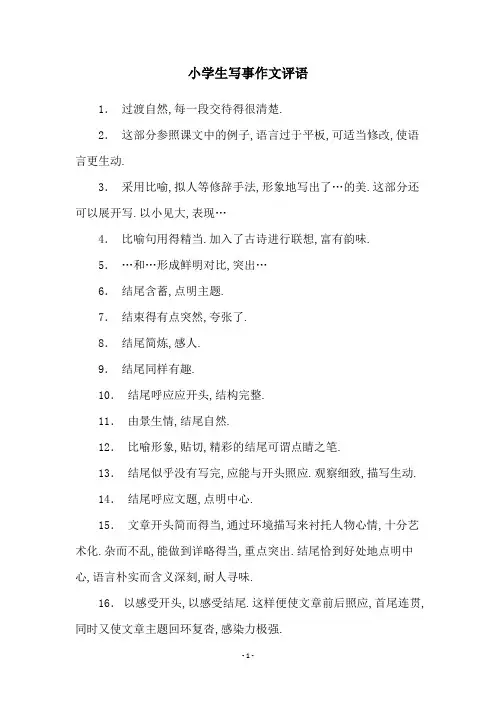 小学生写事作文评语

1. 过渡自然,每一段交待得很清楚.

2. 这部分参照课文中的例子,语言过于平板,可适当修改,使语言更生动.

3. 采用比喻,拟人等修辞手法,形象地写出了…的美.这部分还可以展开写.以小见大,表现…

4. 比喻句用得精当.加入了古诗进行联想,富有韵味.

5. …和…形成鲜明对比,突出…

6. 结尾含蓄,点明主题.

7. 结束得有点突然,夸张了.

8. 结尾简炼,感人.

9. 结尾同样有趣.

10. 结尾呼应应开头,结构完整.

11. 由景生情,结尾自然.

12. 比喻形象,贴切,精彩的结尾可谓点睛之笔.

13. 结尾似乎没有写完,应能与开头照应.观察细致,描写生动.

14. 结尾呼应文题,点明中心.

15. 文章开头简而得当,通过环境描写来衬托人物心情,十分艺术化.杂而不乱,能做到详略得当,重点突出.结尾恰到好处地点明中心,语言朴实而含义深刻,耐人寻味.

16. 以感受开头,以感受结尾.这样便使文章前后照应,首尾连贯,同时又使文章主题回环复沓,感染力极强.

-1-